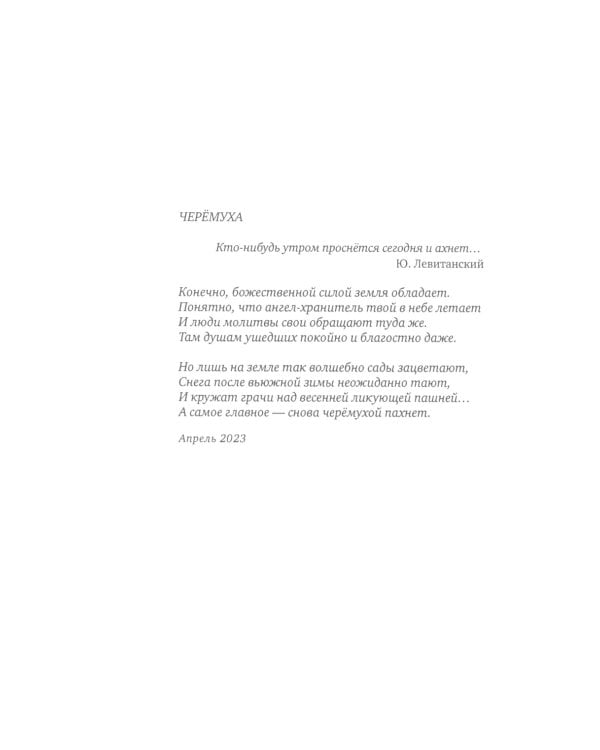 ЧЕРЁМУХА

Кто-нибудь утром проснётся сегодня и ахнет…
Ю. Левитанский

Конечно, божественной силой земля обладает.
Понятно, что ангел-хранитель твой в небе летает
И люди молитвы свои обращают туда же.
Там душам ушедших покойно и благостно даже.

Но лишь на земле так волшебно сады зацветают,
Снега после вьюжной зимы неожиданно тают,
И кружат грачи над весенней ликующей пашней…
А самое главное — снова черёмухой пахнет.

Апрель 2023